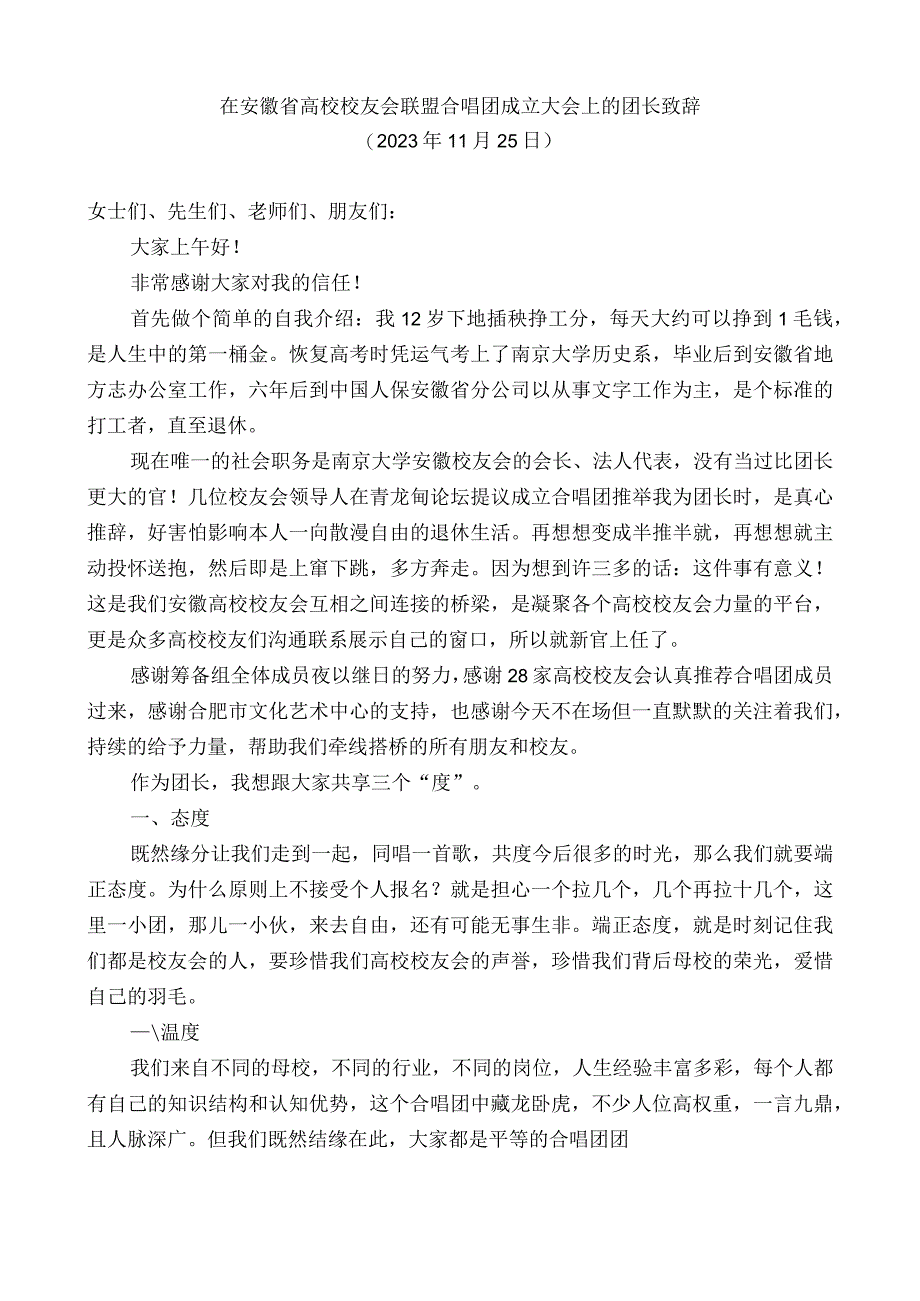 在安徽省高校校友会联盟合唱团成立大会上的团长致辞
（2023年11月25日）

女士们、先生们、老师们、朋友们：

大家上午好！

非常感谢大家对我的信任！

首先做个简单的自我介绍：我12岁下地插秧挣工分，每天大约可以挣到1毛钱，是人生中的第一桶金。恢复高考时凭运气考上了南京大学历史系，毕业后到安徽省地方志办公室工作，六年后到中国人保安徽省分公司以从事文字工作为主，是个标准的打工者，直至退休。

现在唯一的社会职务是南京大学安徽校友会的会长、法人代表，没有当过比团长更大的官！几位校友会领导人在青龙甸论坛提议成立合唱团推举我为团长时，是真心推辞，好害怕影响本人一向散漫自由的退休生活。再想想变成半推半就，再想想就主动投怀送抱，然后即是上窜下跳，多方奔走。因为想到许三多的话：这件事有意义！这是我们安徽高校校友会互相之间连接的桥梁，是凝聚各个高校校友会力量的平台，更是众多高校校友们沟通联系展示自己的窗口，所以就新官上任了。

感谢筹备组全体成员夜以继日的努力，感谢28家高校校友会认真推荐合唱团成员过来，感谢合肥市文化艺术中心的支持，也感谢今天不在场但一直默默的关注着我们，持续的给予力量，帮助我们牵线搭桥的所有朋友和校友。

作为团长，我想跟大家共享三个“度”。

一、态度

既然缘分让我们走到一起，同唱一首歌，共度今后很多的时光，那么我们就要端正态度。为什么原则上不接受个人报名？就是担心一个拉几个，几个再拉十几个，这里一小团，那儿一小伙，来去自由，还有可能无事生非。端正态度，就是时刻记住我们都是校友会的人，要珍惜我们高校校友会的声誉，珍惜我们背后母校的荣光，爱惜自己的羽毛。

—\温度

我们来自不同的母校，不同的行业，不同的岗位，人生经验丰富多彩，每个人都有自己的知识结构和认知优势，这个合唱团中藏龙卧虎，不少人位高权重，一言九鼎，且人脉深广。但我们既然结缘在此，大家都是平等的合唱团团